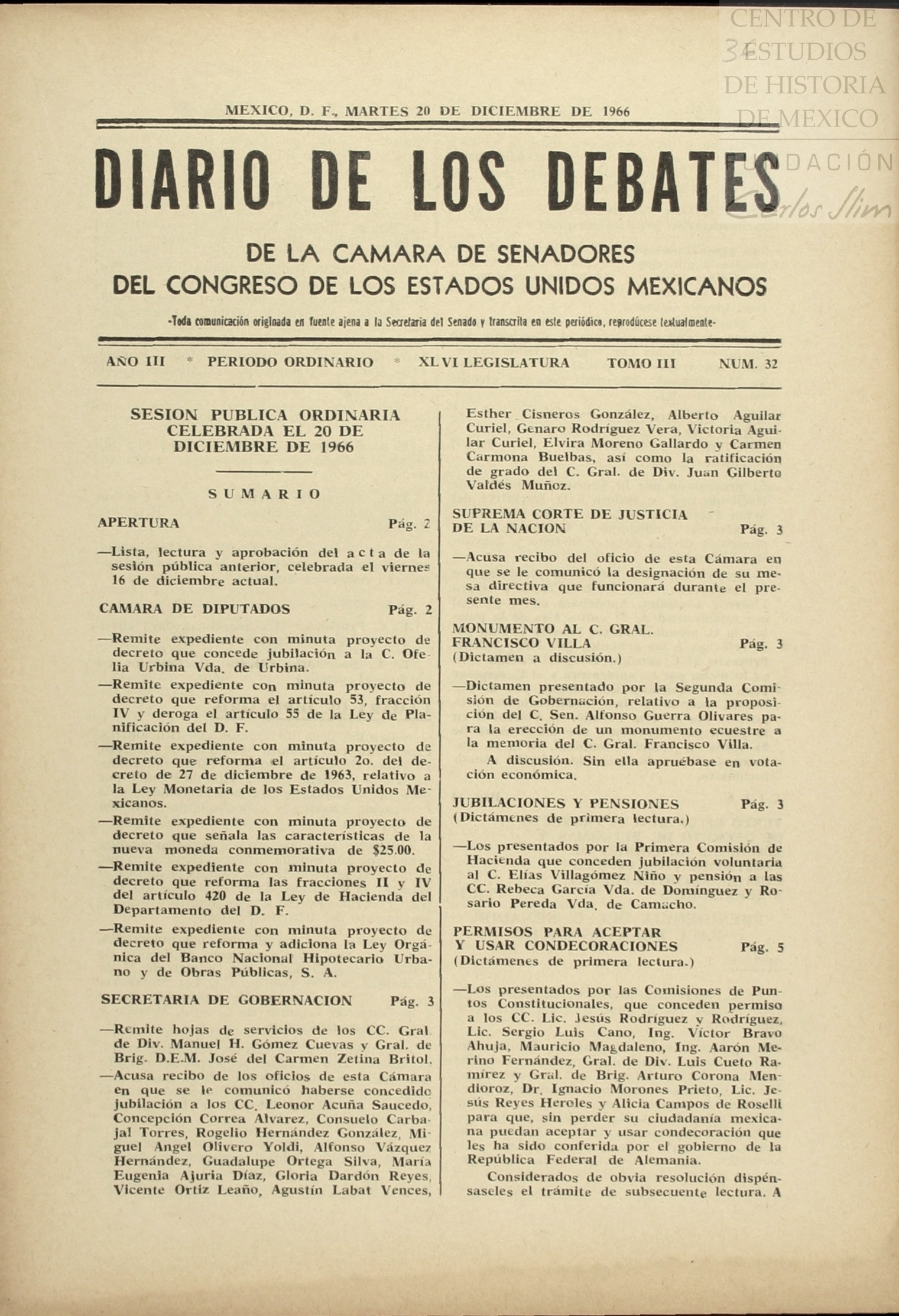 CENTRO DE ESTUDIOS DE HISTORIA DE MEXICO
FUNDACIÓN Carlos Slim

MEXICO, D. F., MARTES 20 DE DICIEMBRE DE 1966

DIARIO DE LOS DEBATES

DE LA CAMARA DE SENADORES
DEL CONGRESO DE LOS ESTADOS UNIDOS MEXICANOS

-Toda comunicación originada en fuente ajena a la Secretaría del Senado y transcrita en este periódico, reprodúcese textualmente-

AÑO III * PERIODO ORDINARIO * XLVI LEGISLATURA TOMO III NUM. 32

SESION PUBLICA ORDINARIA CELEBRADA EL 20 DE DICIEMBRE DE 1966

SUMARIO

APERTURA Pág. 2

—Lista, lectura y aprobación del acta de la sesión pública anterior, celebrada el viernes 16 de diciembre actual.

CAMARA DE DIPUTADOS Pág. 2

—Remite expediente con minuta proyecto de decreto que concede jubilación a la C. Ofelia Urbina Vda. de Urbina.

—Remite expediente con minuta proyecto de decreto que reforma el artículo 53, fracción IV y deroga el artículo 55 de la Ley de Planificación del D. F.

—Remite expediente con minuta proyecto de decreto que reforma el artículo 2o. del decreto de 27 de diciembre de 1963, relativo a la Ley Monetaria de los Estados Unidos Mexicanos.

—Remite expediente con minuta proyecto de decreto que señala las características de la nueva moneda conmemorativa de $25.00.

—Remite expediente con minuta proyecto de decreto que reforma las fracciones II y IV del artículo 420 de la Ley de Hacienda del Departamento del D. F.

—Remite expediente con minuta proyecto de decreto que reforma y adiciona la Ley Orgánica del Banco Nacional Hipotecario Urbano y de Obras Públicas, S. A.

SECRETARIA DE GOBERNACION Pág. 3

—Remite hojas de servicios de los CC. Gral de Div. Manuel H. Gómez Cuevas y Gral. de Brig. D.E.M. José del Carmen Zetina Britol.

—Acusa recibo de los oficios de esta Cámara en que se le comunicó haberse concedido jubilación a los CC. Leonor Acuña Saucedo, Concepción Correa Alvarez, Consuelo Carbajal Torres, Rogelio Hernández González, Miguel Angel Olivero Yoldi, Alfonso Vázquez Hernández, Guadalupe Ortega Silva, María Eugenia Ajuria Díaz, Gloria Dardón Reyes, Vicente Ortiz Leaño, Agustín Labat Vences, Esther Cisneros González, Alberto Aguilar Curiel, Genaro Rodríguez Vera, Victoria Aguilar Curiel, Elvira Moreno Gallardo y Carmen Carmona Buelbas, así como la ratificación de grado del C. Gral. de Div. Juan Gilberto Valdés Muñoz.

SUPREMA CORTE DE JUSTICIA DE LA NACION Pág. 3

—Acusa recibo del oficio de esta Cámara en que se le comunicó la designación de su mesa directiva que funcionará durante el presente mes.

MONUMENTO AL C. GRAL. FRANCISCO VILLA Pág. 3
(Dictamen a discusión.)

—Dictamen presentado por la Segunda Comisión de Gobernación, relativo a la proposición del C. Sen. Alfonso Guerra Olivares para la erección de un monumento ecuestre a la memoria del C. Gral. Francisco Villa.

A discusión. Sin ella apruébase en votación económica.

JUBILACIONES Y PENSIONES Pág. 3
(Dictámenes de primera lectura.)

—Los presentados por la Primera Comisión de Hacienda que conceden jubilación voluntaria al C. Elías Villagómez Niño y pensión a las CC. Rebeca García Vda. de Domínguez y Rosario Pereda Vda. de Camacho.

PERMISOS PARA ACEPTAR Y USAR CONDECORACIONES Pág. 5
(Dictámenes de primera lectura.)

—Los presentados por las Comisiones de Puntos Constitucionales, que conceden permiso a los CC. Lic. Jesús Rodríguez y Rodríguez, Lic. Sergio Luis Cano, Ing. Víctor Bravo Ahuja, Mauricio Magdaleno, Ing. Aarón Merino Fernández, Gral. de Div. Luis Cueto Ramírez y Gral. de Brig. Arturo Corona Mendioroz, Dr. Ignacio Morones Prieto, Lic. Jesús Reyes Heroles y Alicia Campos de Roselli para que, sin perder su ciudadanía mexicana puedan aceptar y usar condecoración que les ha sido conferida por el gobierno de la República Federal de Alemania.

Considerados de obvia resolución dispénsaseles el trámite de subsecuente lectura. A